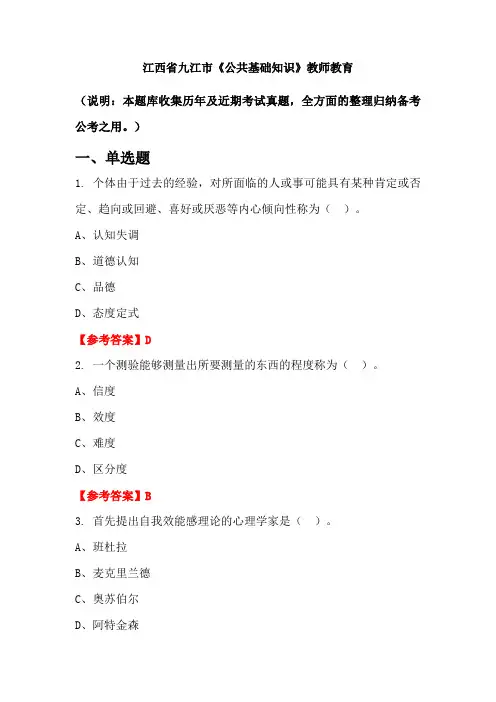 江西省九江市《公共基础知识》教师教育

（说明：本题库收集历年及近期考试真题，全方面的整理归纳备考公考之用。）

一、单选题

1. 个体由于过去的经验，对所面临的人或事可能具有某种肯定或否定、趋向或回避、喜好或厌恶等内心倾向性称为（ ）。

A、认知失调

B、道德认知

C、品德

D、态度定式

【参考答案】D

2. 一个测验能够测量出所要测量的东西的程度称为（ ）。

A、信度

B、效度

C、难度

D、区分度

【参考答案】B

3. 首先提出自我效能感理论的心理学家是（ ）。

A、班杜拉

B、麦克里兰德

C、奥苏伯尔

D、阿特金森